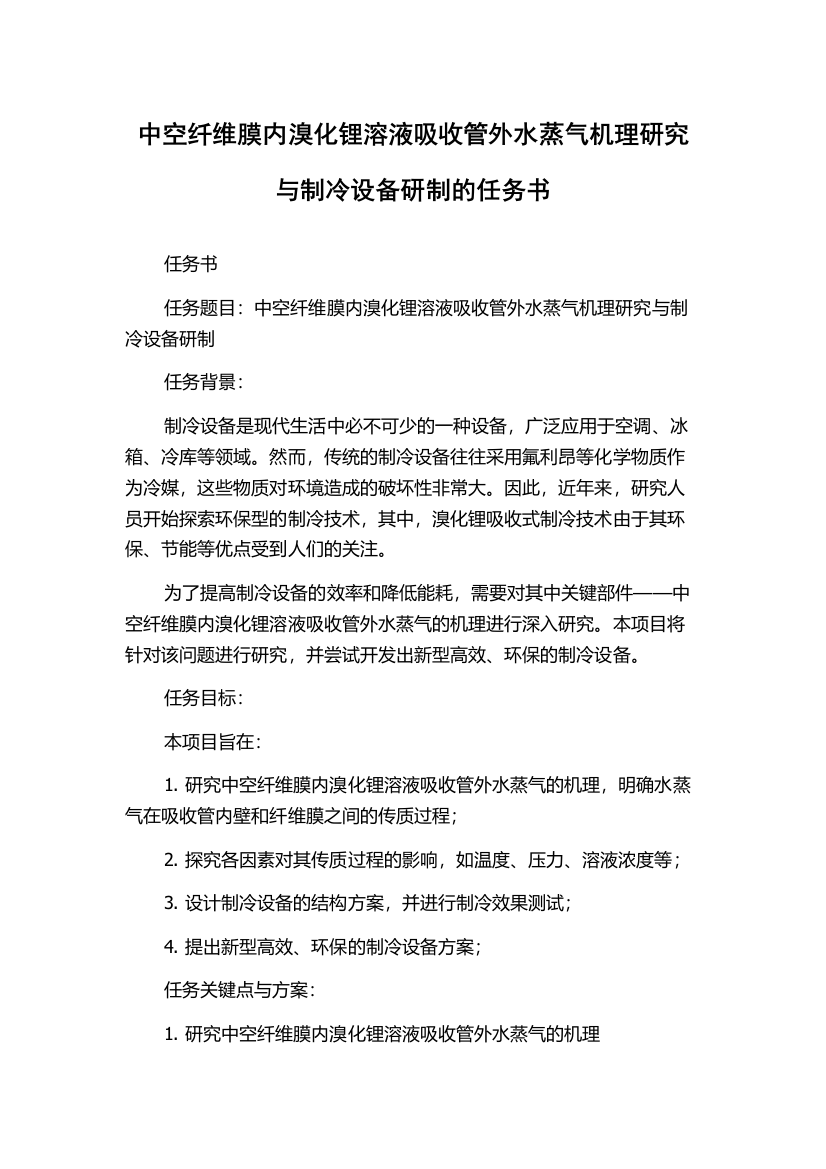 中空纤维膜内溴化锂溶液吸收管外水蒸气机理研究与制冷设备研制的任务书

任务书

任务题目：中空纤维膜内溴化锂溶液吸收管外水蒸气机理研究与制冷设备研制

任务背景：

制冷设备是现代生活中必不可少的一种设备，广泛应用于空调、冰箱、冷库等领域。然而，传统的制冷设备往往采用氟利昂等化学物质作为冷媒，这些物质对环境造成的破坏性非常大。因此，近年来，研究人员开始探索环保型的制冷技术，其中，溴化锂吸收式制冷技术由于其环保、节能等优点受到人们的关注。

为了提高制冷设备的效率和降低能耗，需要对其中关键部件——中空纤维膜内溴化锂溶液吸收管外水蒸气的机理进行深入研究。本项目将针对该问题进行研究，并尝试开发出新型高效、环保的制冷设备。

任务目标：

本项目旨在：

1. 研究中空纤维膜内溴化锂溶液吸收管外水蒸气的机理，明确水蒸气在吸收管内壁和纤维膜之间的传质过程；

2. 探究各因素对其传质过程的影响，如温度、压力、溶液浓度等；

3. 设计制冷设备的结构方案，并进行制冷效果测试；

4. 提出新型高效、环保的制冷设备方案；

任务关键点与方案：

1. 研究中空纤维膜内溴化锂溶液吸收管外水蒸气的机理